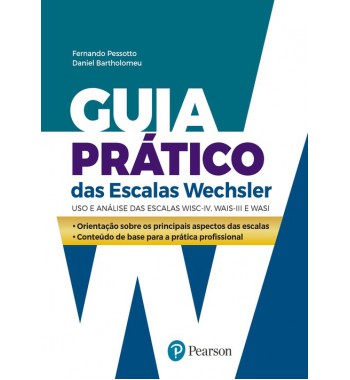 Fernando Pessotto
Daniel Bartholomeu

GUIA
PRÁTICO
das Escalas Wechsler

USO E ANÁLISE DAS ESCALAS WISC-IV, WAIS-III E WASI

• Orientação sobre os principais aspectos das escalas
• Conteúdo de base para a prática profissional

Pearson